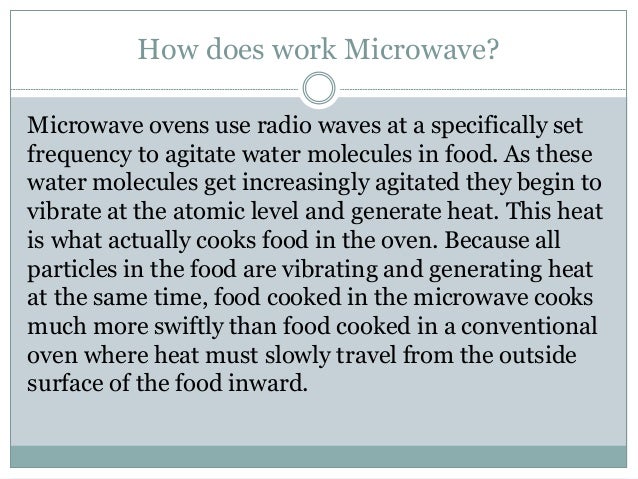 How does work Microwave?

Microwave ovens use radio waves at a specifically set frequency to agitate water molecules in food. As these water molecules get increasingly agitated they begin to vibrate at the atomic level and generate heat. This heat is what actually cooks food in the oven. Because all particles in the food are vibrating and generating heat at the same time, food cooked in the microwave cooks much more swiftly than food cooked in a conventional oven where heat must slowly travel from the outside surface of the food inward.